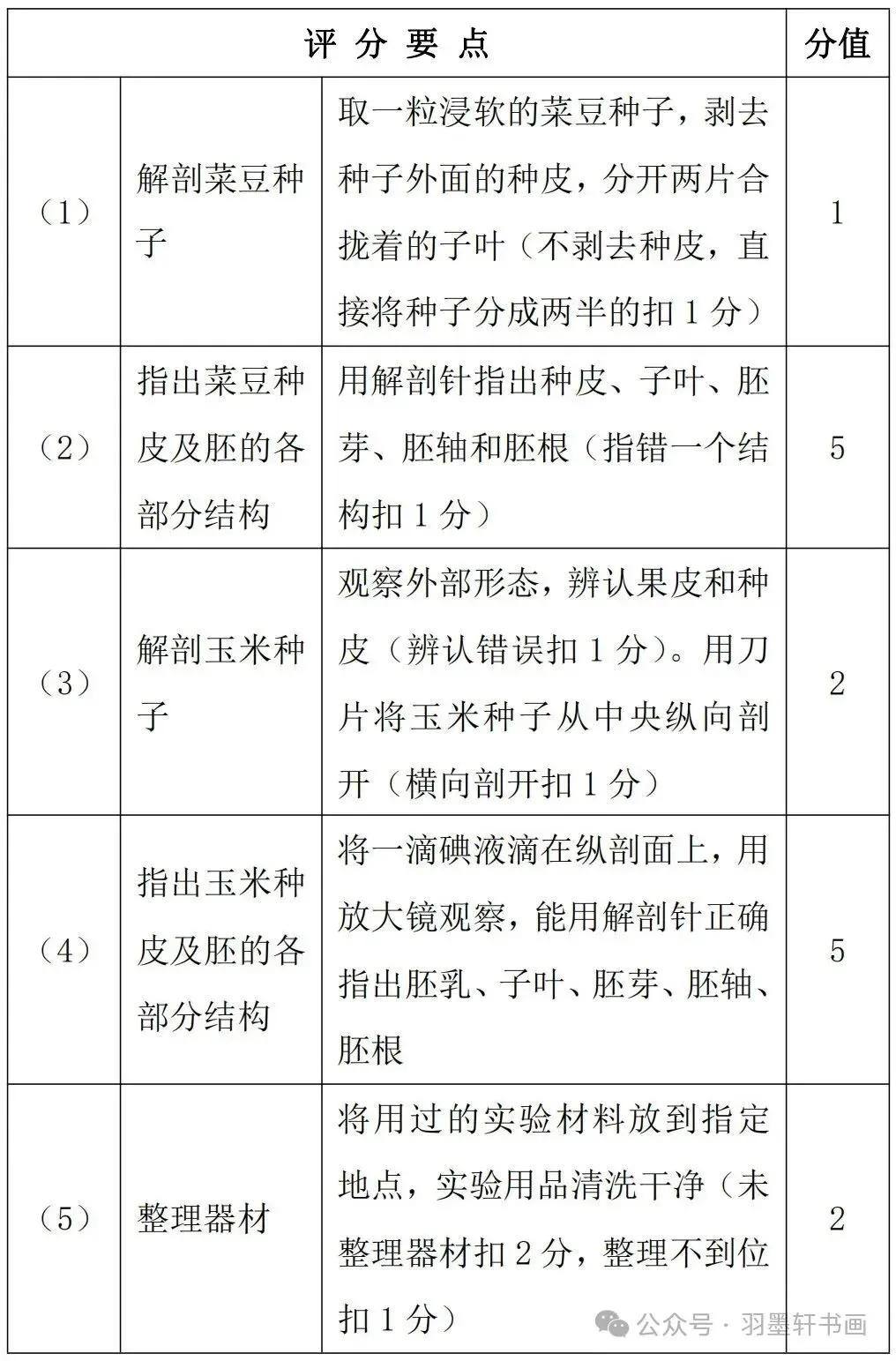 | 评 分 要 点 | | | 分值 |
|---|---|---|---|
| （1） | 解剖菜豆种子 | 取一粒浸软的菜豆种子，剥去种子外面的种皮，分开两片合拢着的子叶（不剥去种皮，直接将种子分成两半的扣 1 分） | 1 |
| （2） | 指出菜豆种皮及胚的各部分结构 | 用解剖针指出种皮、子叶、胚芽、胚轴和胚根（指错一个结构扣 1 分） | 5 |
| （3） | 解剖玉米种子 | 观察外部形态，辨认果皮和种皮（辨认错误扣 1 分）。用刀片将玉米种子从中央纵向剖开（横向剖开扣 1 分） | 2 |
| （4） | 指出玉米种皮及胚的各部分结构 | 将一滴碘液滴在纵剖面上，用放大镜观察，能用解剖针正确指出胚乳、子叶、胚芽、胚轴、胚根 | 5 |
| （5） | 整理器材 | 将用过的实验材料放到指定地点，实验用品清洗干净（未整理器材扣 2 分，整理不到位扣 1 分） | 2 |

公众号 · 羽墨轩书画